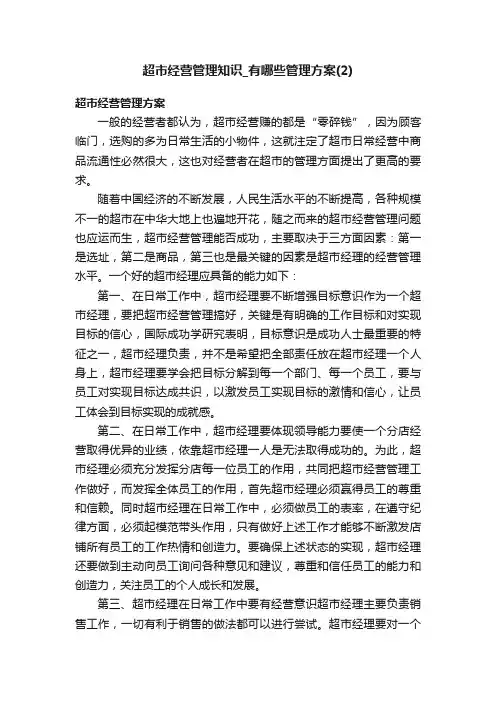 超市经营管理知识_有哪些管理方案(2)

超市经营管理方案

一般的经营者都认为，超市经营赚的都是“零碎钱”，因为顾客临门，选购的多为日常生活的小物件，这就注定了超市日常经营中商品流通性必然很大，这也对经营者在超市的管理方面提出了更高的要求。

随着中国经济的不断发展，人民生活水平的不断提高，各种规模不一的超市在中华大地上也遍地开花，随之而来的超市经营管理问题也应运而生，超市经营管理能否成功，主要取决于三方面因素：第一是选址，第二是商品，第三也是最关键的因素是超市经理的经营管理水平。一个好的超市经理应具备的能力如下：

第一、在日常工作中，超市经理要不断增强目标意识作为一个超市经理，要把超市经营管理搞好，关键是有明确的工作目标和对实现目标的信心，国际成功学研究表明，目标意识是成功人士最重要的特征之一，超市经理负责，并不是希望把全部责任放在超市经理一个人身上，超市经理要学会把目标分解到每一个部门、每一个员工，要与员工对实现目标达成共识，以激发员工实现目标的激情和信心，让员工体会到目标实现的成就感。

第二、在日常工作中，超市经理要体现领导能力要使一个分店经营取得优异的业绩，依靠超市经理一人是无法取得成功的。为此，超市经理必须充分发挥分店每一位员工的作用，共同把超市经营管理工作做好，而发挥全体员工的作用，首先超市经理必须赢得员工的尊重和信赖。同时超市经理在日常工作中，必须做员工的表率，在遵守纪律方面，必须起模范带头作用，只有做好上述工作才能够不断激发店铺所有员工的工作热情和创造力。要确保上述状态的实现，超市经理还要做到主动向员工询问各种意见和建议，尊重和信任员工的能力和创造力，关注员工的个人成长和发展。

第三、超市经理在日常工作中要有经营意识超市经理主要负责销售工作，一切有利于销售的做法都可以进行尝试。超市经理要对一个